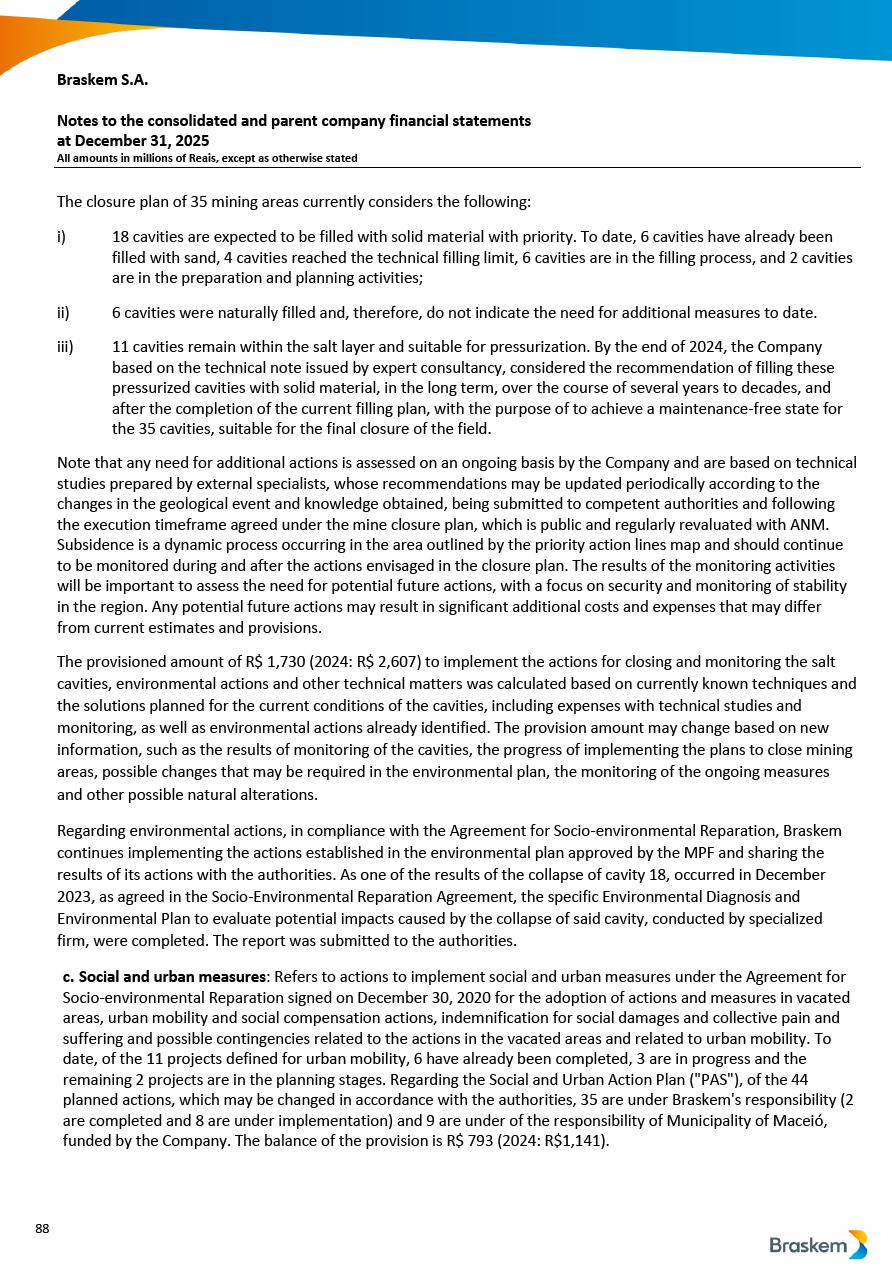 Braskem S.A.

Notes to the consolidated and parent company financial statements
at December 31, 2025
All amounts in millions of Reais, except as otherwise stated

The closure plan of 35 mining areas currently considers the following:

i) 18 cavities are expected to be filled with solid material with priority. To date, 6 cavities have already been filled with sand, 4 cavities reached the technical filling limit, 6 cavities are in the filling process, and 2 cavities are in the preparation and planning activities;

ii) 6 cavities were naturally filled and, therefore, do not indicate the need for additional measures to date.

iii) 11 cavities remain within the salt layer and suitable for pressurization. By the end of 2024, the Company based on the technical note issued by expert consultancy, considered the recommendation of filling these pressurized cavities with solid material, in the long term, over the course of several years to decades, and after the completion of the current filling plan, with the purpose of to achieve a maintenance-free state for the 35 cavities, suitable for the final closure of the field.

Note that any need for additional actions is assessed on an ongoing basis by the Company and are based on technical studies prepared by external specialists, whose recommendations may be updated periodically according to the changes in the geological event and knowledge obtained, being submitted to competent authorities and following the execution timeframe agreed under the mine closure plan, which is public and regularly revaluated with ANM. Subsidence is a dynamic process occurring in the area outlined by the priority action lines map and should continue to be monitored during and after the actions envisaged in the closure plan. The results of the monitoring activities will be important to assess the need for potential future actions, with a focus on security and monitoring of stability in the region. Any potential future actions may result in significant additional costs and expenses that may differ from current estimates and provisions.

The provisioned amount of R$ 1,730 (2024: R$ 2,607) to implement the actions for closing and monitoring the salt cavities, environmental actions and other technical matters was calculated based on currently known techniques and the solutions planned for the current conditions of the cavities, including expenses with technical studies and monitoring, as well as environmental actions already identified. The provision amount may change based on new information, such as the results of monitoring of the cavities, the progress of implementing the plans to close mining areas, possible changes that may be required in the environmental plan, the monitoring of the ongoing measures and other possible natural alterations.

Regarding environmental actions, in compliance with the Agreement for Socio-environmental Reparation, Braskem continues implementing the actions established in the environmental plan approved by the MPF and sharing the results of its actions with the authorities. As one of the results of the collapse of cavity 18, occurred in December 2023, as agreed in the Socio-Environmental Reparation Agreement, the specific Environmental Diagnosis and Environmental Plan to evaluate potential impacts caused by the collapse of said cavity, conducted by specialized firm, were completed. The report was submitted to the authorities.

c. Social and urban measures: Refers to actions to implement social and urban measures under the Agreement for Socio-environmental Reparation signed on December 30, 2020 for the adoption of actions and measures in vacated areas, urban mobility and social compensation actions, indemnification for social damages and collective pain and suffering and possible contingencies related to the actions in the vacated areas and related to urban mobility. To date, of the 11 projects defined for urban mobility, 6 have already been completed, 3 are in progress and the remaining 2 projects are in the planning stages. Regarding the Social and Urban Action Plan ("PAS"), of the 44 planned actions, which may be changed in accordance with the authorities, 35 are under Braskem's responsibility (2 are completed and 8 are under implementation) and 9 are under of the responsibility of Municipality of Maceió, funded by the Company. The balance of the provision is R$ 793 (2024: R$1,141).

88

Braskem